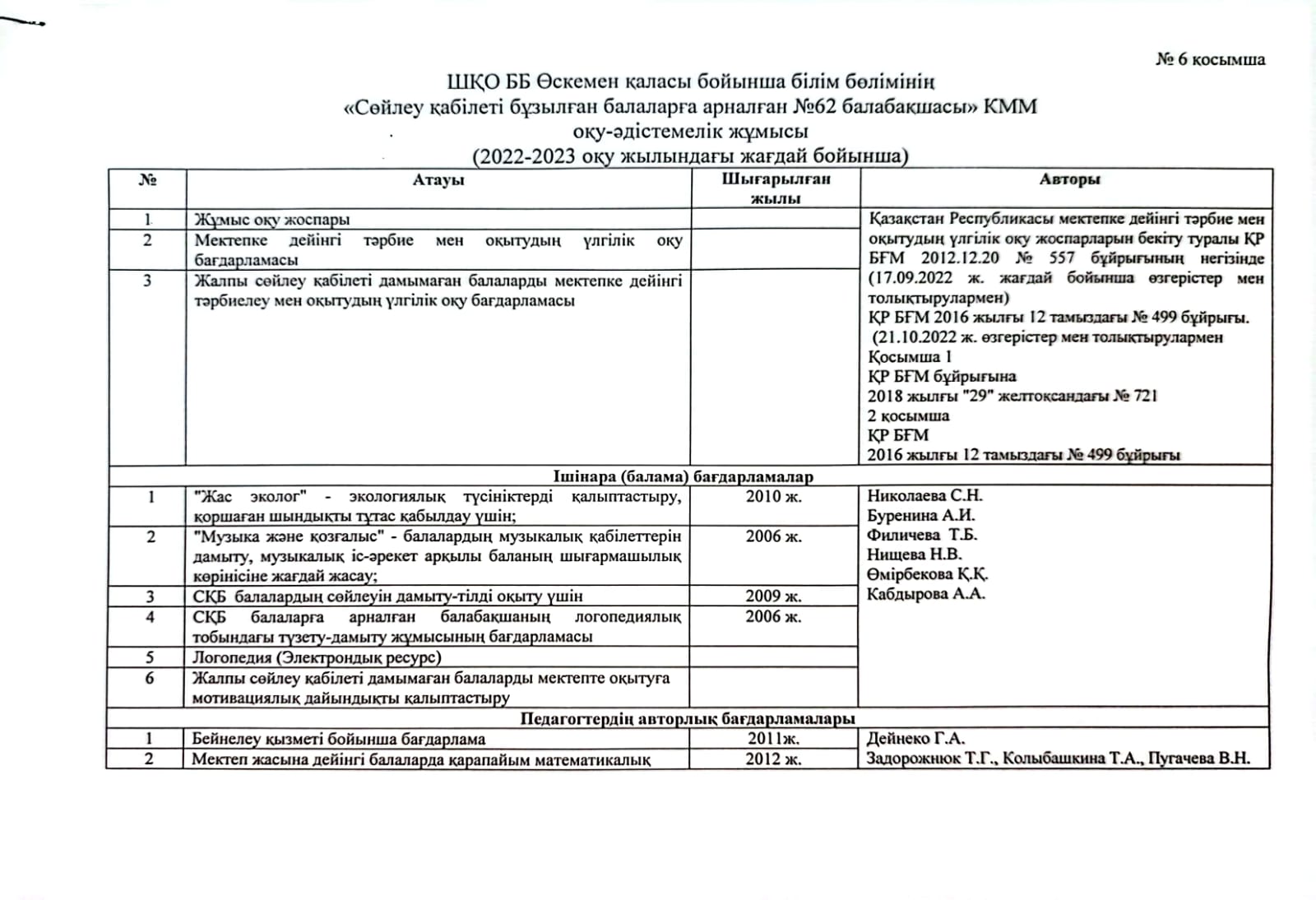 № 6 қосымша

ШҚО ББ Өскемен қаласы бойынша білім бөлімінің
«Сөйлеу қабілеті бұзылған балаларға арналған №62 балабақшасы» КММ
оқу-әдістемелік жұмысы
(2022-2023 оқу жылындағы жағдай бойынша)

| № | Атауы | Шығарылған жылы | Авторы |
|---|---|---|---|
| 1 | Жұмыс оқу жоспары | | Қазақстан Республикасы мектепке дейінгі тәрбие мен оқытудың үлгілік оқу жоспарларын бекіту туралы ҚР БҒМ 2012.12.20 № 557 бұйрығының негізінде (17.09.2022 ж. жағдай бойынша өзгерістер мен толықтырулармен) ҚР БҒМ 2016 жылғы 12 тамыздағы № 499 бұйрығы. (21.10.2022 ж. өзгерістер мен толықтырулармен Қосымша 1 ҚР БҒМ бұйрығына 2018 жылғы "29" желтоқсандағы № 721 2 қосымша ҚР БҒМ 2016 жылғы 12 тамыздағы № 499 бұйрығы |
| 2 | Мектепке дейінгі тәрбие мен оқытудың үлгілік оқу бағдарламасы | | |
| 3 | Жалпы сөйлеу қабілеті дамымаған балаларды мектепке дейінгі тәрбиелеу мен оқытудың үлгілік оқу бағдарламасы | | |
| Ішінара (балама) бағдарламалар | | | |
| 1 | "Жас эколог" - экологиялық түсініктерді қалыптастыру, қоршаған шындықты тұтас қабылдау үшін; | 2010 ж. | Николаева С.Н. Буренина А.И. Филичева Т.Б. Нищева Н.В. Өмірбекова Қ.Қ. Кабдырова А.А. |
| 2 | "Музыка және қозғалыс" - балалардың музыкалық қабілеттерін дамыту, музыкалық іс-әрекет арқылы баланың шығармашылық көрінісіне жағдай жасау; | 2006 ж. | |
| 3 | СҚБ балалардың сөйлеуін дамыту-тілді оқыту үшін | 2009 ж. | |
| 4 | СҚБ балаларға арналған балабақшаның логопедиялық тобындағы түзету-дамыту жұмысының бағдарламасы | 2006 ж. | |
| 5 | Логопедия (Электрондық ресурс) | | |
| 6 | Жалпы сөйлеу қабілеті дамымаған балаларды мектепте оқытуға мотивациялық дайындықты қалыптастыру | | |
| Педагогтердің авторлық бағдарламалары | | | |
| 1 | Бейнелеу қызметі бойынша бағдарлама | 2011ж. | Дейнеко Г.А. |
| 2 | Мектеп жасына дейінгі балаларда қарапайым математикалық | 2012 ж. | Задорожнюк Т.Г., Колыбашкина Т.А., Пугачева В.Н. |